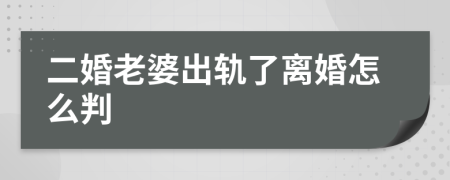 二婚老婆出轨了离婚怎么判